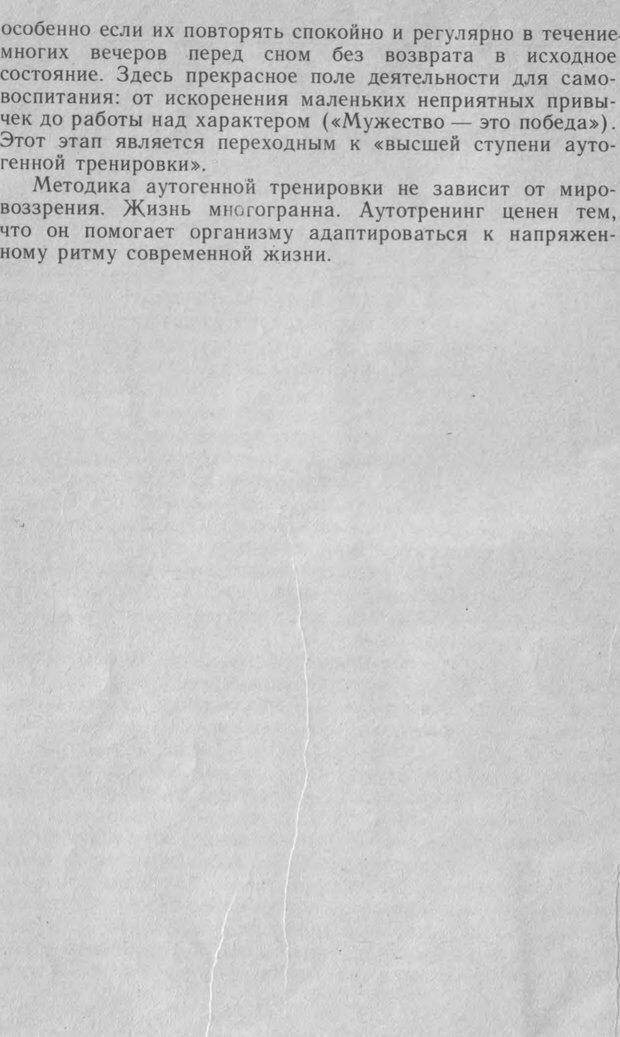 особенно если их повторять спокойно и регулярно в течение многих вечеров перед сном без возврата в исходное состояние. Здесь прекрасное поле деятельности для самовоспитания: от искоренения маленьких неприятных привычек до работы над характером («Мужество — это победа»). Этот этап является переходным к «высшей ступени аутогенной тренировки».

Методика аутогенной тренировки не зависит от мировоззрения. Жизнь многогранна. Аутотренинг ценен тем, что он помогает организму адаптироваться к напряженному ритму современной жизни.